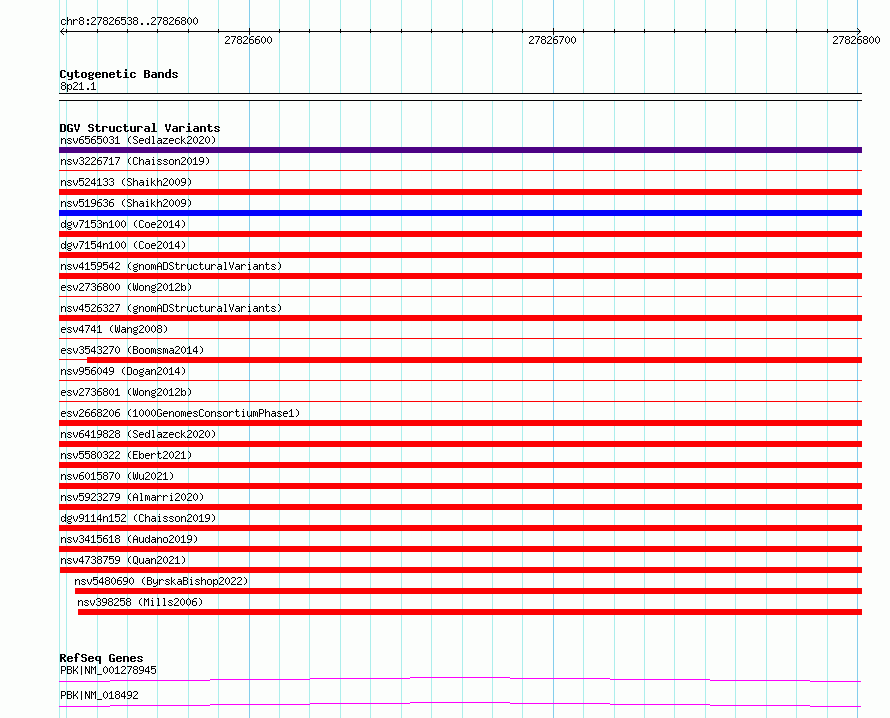 chr8:27826538..27826800

27826600

27826700

27826800

Cytogenetic Bands
8p21.1

DGV Structural Variants
nsv6565031 (Sedlazeck2020)
nsv3226717 (Chaisson2019)
nsv524133 (Shaikh2009)
nsv519636 (Shaikh2009)
dgv7153n100 (Coe2014)
dgv7154n100 (Coe2014)
nsv4159542 (gnomADStructuralVariants)
esv2736800 (Wong2012b)
nsv4526327 (gnomADStructuralVariants)
esv4741 (Wang2008)
esv3543270 (Boomsma2014)
nsv956049 (Dogan2014)
esv2736801 (Wong2012b)
esv2668206 (1000GenomesConsortiumPhase1)
nsv6419828 (Sedlazeck2020)
nsv5580322 (Ebert2021)
nsv6015870 (Wu2021)
nsv5923279 (Almarri2020)
dgv9114n152 (Chaisson2019)
nsv3415618 (Audano2019)
nsv4738759 (Quan2021)
nsv5480690 (ByrskaBishop2022)
nsv398258 (Mills2006)

RefSeq Genes
PBK|NM_001278945

PBK|NM_018492